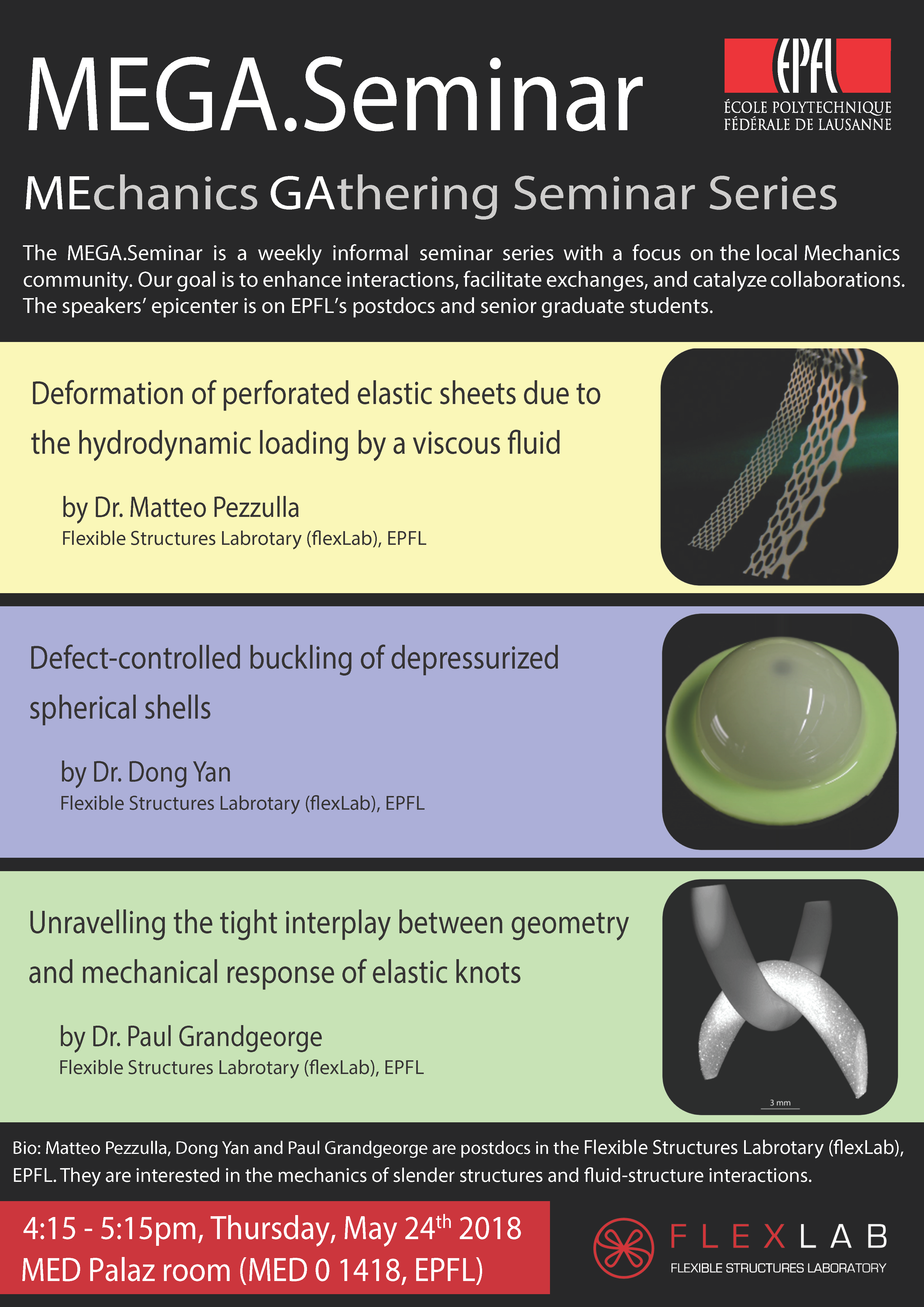 MEGA.Seminar

EPFL
ÉCOLE POLYTECHNIQUE FÉDÉRALE DE LAUSANNE

MEchanics GAthering Seminar Series

The MEGA.Seminar is a weekly informal seminar series with a focus on the local Mechanics community. Our goal is to enhance interactions, facilitate exchanges, and catalyze collaborations. The speakers' epicenter is on EPFL's postdocs and senior graduate students.

Deformation of perforated elastic sheets due to the hydrodynamic loading by a viscous fluid

by Dr. Matteo Pezzulla
Flexible Structures Labrotary (flexLab), EPFL

Defect-controlled buckling of depressurized spherical shells

by Dr. Dong Yan
Flexible Structures Labrotary (flexLab), EPFL

Unravelling the tight interplay between geometry and mechanical response of elastic knots

by Dr. Paul Grandgeorge
Flexible Structures Labrotary (flexLab), EPFL

3 mm

Bio: Matteo Pezzulla, Dong Yan and Paul Grandgeorge are postdocs in the Flexible Structures Labrotary (flexLab), EPFL. They are interested in the mechanics of slender structures and fluid-structure interactions.

4:15 - 5:15pm, Thursday, May 24$^{th}$ 2018
MED Palaz room (MED 0 1418, EPFL)

FLEXLAB
FLEXIBLE STRUCTURES LABORATORY